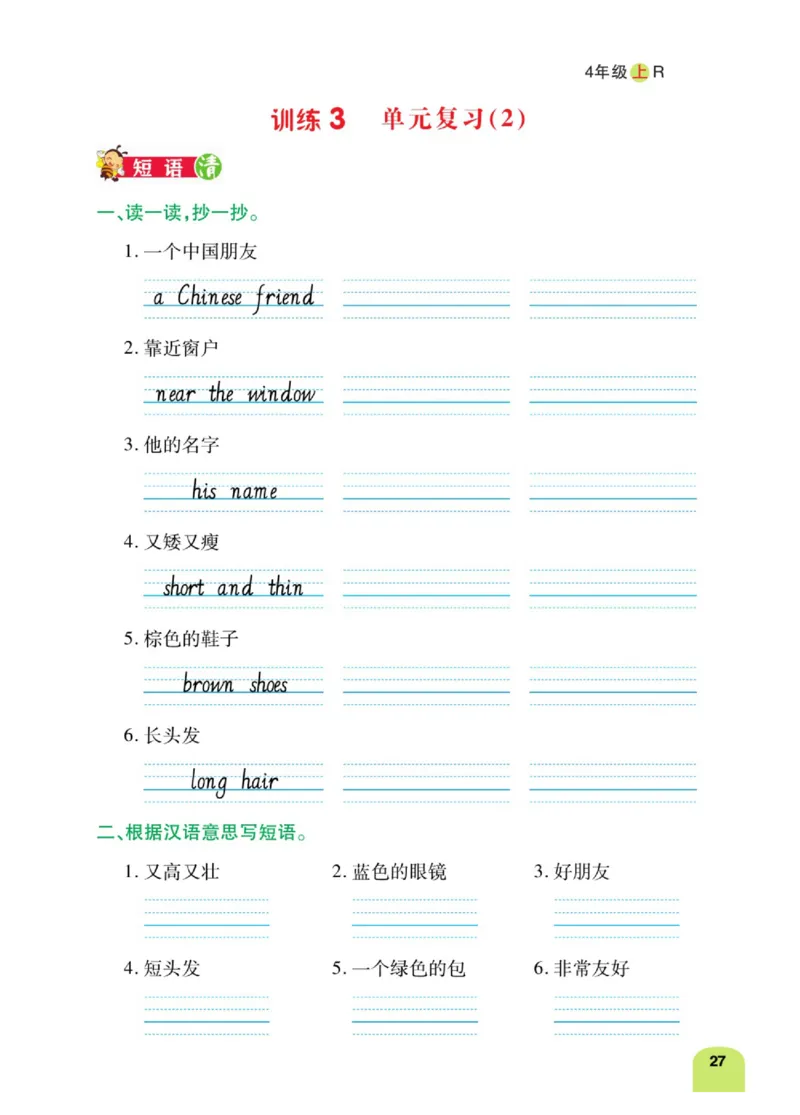 4年级上R

训练 3 单元复习(2)

短语清

一、读一读,抄一抄。

1. 一个中国朋友

a Chinese friend

2. 靠近窗户

near the window

3. 他的名字

his name

4. 又矮又瘦

short and thin

5. 棕色的鞋子

brown shoes

6. 长头发

long hair

二、根据汉语意思写短语。

1. 又高又壮

2. 蓝色的眼镜

3. 好朋友

4. 短头发

5. 一个绿色的包

6. 非常友好

27